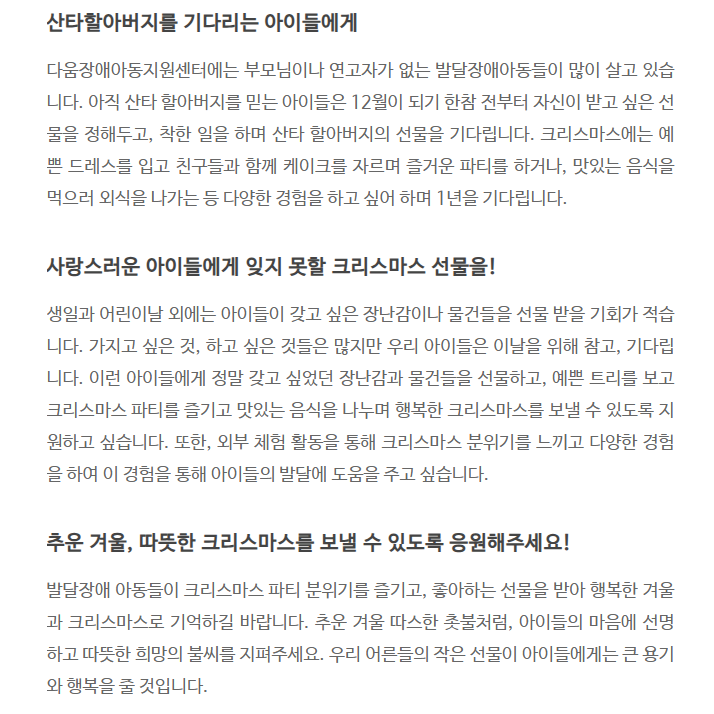 산타할아버지를 기다리는 아이들에게

다움장애아동지원센터에는 부모님이나 연고자가 없는 발달장애아동들이 많이 살고 있습니다. 아직 산타 할아버지를 믿는 아이들은 12월이 되기 한참 전부터 자신이 받고 싶은 선물을 정해두고, 착한 일을 하며 산타 할아버지의 선물을 기다립니다. 크리스마스에는 예쁜 드레스를 입고 친구들과 함께 케이크를 자르며 즐거운 파티를 하거나, 맛있는 음식을 먹으러 외식을 나가는 등 다양한 경험을 하고 싶어 하며 1년을 기다립니다.

사랑스러운 아이들에게 잊지 못할 크리스마스 선물을!

생일과 어린이날 외에는 아이들이 갖고 싶은 장난감이나 물건들을 선물 받을 기회가 적습니다. 가지고 싶은 것, 하고 싶은 것들은 많지만 우리 아이들은 이날을 위해 참고, 기다립니다. 이런 아이들에게 정말 갖고 싶었던 장난감과 물건들을 선물하고, 예쁜 트리를 보고 크리스마스 파티를 즐기고 맛있는 음식을 나누며 행복한 크리스마스를 보낼 수 있도록 지원하고 싶습니다. 또한, 외부 체험 활동을 통해 크리스마스 분위기를 느끼고 다양한 경험을 하여 이 경험을 통해 아이들의 발달에 도움을 주고 싶습니다.

추운 겨울, 따뜻한 크리스마스를 보낼 수 있도록 응원해주세요!

발달장애 아동들이 크리스마스 파티 분위기를 즐기고, 좋아하는 선물을 받아 행복한 겨울과 크리스마스로 기억하길 바랍니다. 추운 겨울 따스한 촛불처럼, 아이들의 마음에 선명하고 따뜻한 희망의 불씨를 지펴주세요. 우리 어른들의 작은 선물이 아이들에게는 큰 용기와 행복을 줄 것입니다.